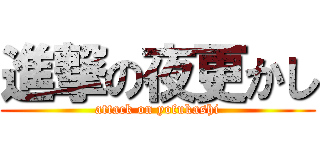 進撃の夜更かし
attack on yofukashi